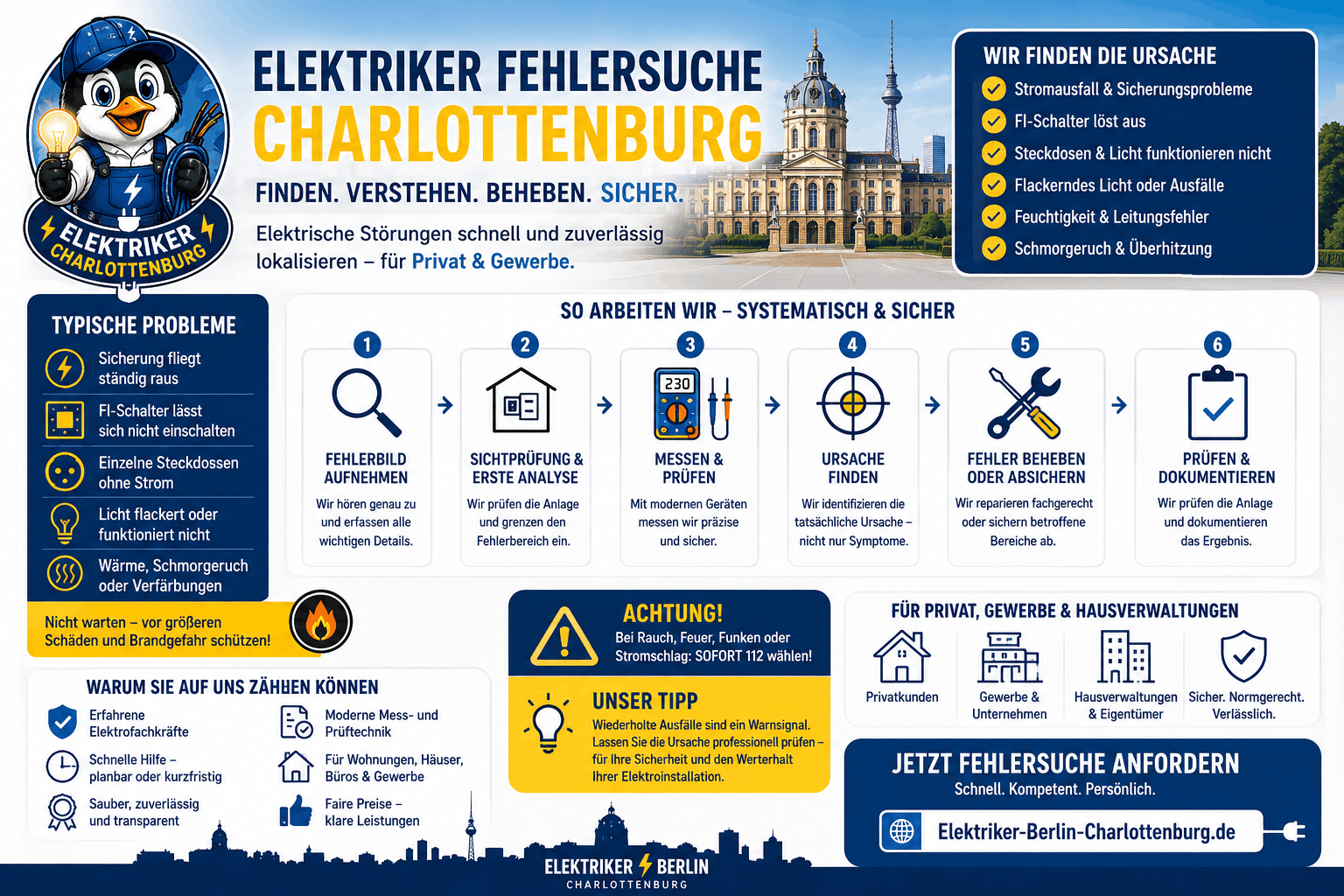 ELEKTRIKER CHARLOTTENBURG

ELEKTRIKER FEHLERSUCHE
CHARLOTTENBURG

FINDEN. VERSTEHEN. BEHEBEN. SICHER.

Elektrische Störungen schnell und zuverlässig lokalisieren – für Privat & Gewerbe.

WIR FINDEN DIE URSACHE
Stromausfall & Sicherungsprobleme
FI-Schalter löst aus
Steckdosen & Licht funktionieren nicht
Flackerndes Licht oder Ausfälle
Feuchtigkeit & Leitungsfehler
Schmorgeruch & Überhitzung

TYPISCHE PROBLEME
Sicherung fliegt ständig raus
FI-Schalter lässt sich nicht einschalten
Einzelne Steckdossen ohne Strom
Licht flackert oder funktioniert nicht
Wärme, Schmorgeruch oder Verfärbungen

Nicht warten – vor größeren Schäden und Brandgefahr schützen!

SO ARBEITEN WIR – SYSTEMATISCH & SICHER

1
FEHLERBILD AUFNEHMEN
Wir hören genau zu und erfassen alle wichtigen Details.

2
SICHTPRÜFUNG & ERSTE ANALYSE
Wir prüfen die Anlage und grenzen den Fehlerbereich ein.

3
230
MESSEN & PRÜFEN
Mit modernen Geräten messen wir präzise und sicher.

4
URSACHE FINDEN
Wir identifizieren die tatsächliche Ursache – nicht nur Symptome.

5
FEHLER BEHEBEN ODER ABSICHERN
Wir reparieren fachgerecht oder sichern betroffene Bereiche ab.

6
PRÜFEN & DOKUMENTIEREN
Wir prüfen die Anlage und dokumentieren das Ergebnis.

WARUM SIE AUF UNS ZÄHLEN KÖNNEN
Erfahrene Elektrofachkräfte
Schnelle Hilfe – planbar oder kurzfristig
Sauber, zuverlässig und transparent
Moderne Mess- und Prüftechnik
Für Wohnungen, Häuser, Büros & Gewerbe
Faire Preise – klare Leistungen

ACHTUNG!
Bei Rauch, Feuer, Funken oder Stromschlag: SOFORT 112 wählen!

UNSER TIPP
Wiederholte Ausfälle sind ein Warnsignal. Lassen Sie die Ursache professionell prüfen – für Ihre Sicherheit und den Werterhalt Ihrer Elektroinstallation.

FÜR PRIVAT, GEWERBE & HAUSVERWALTUNGEN
Privatkunden
Gewerbe & Unternehmen
Hausverwaltungen & Eigentümer
Sicher. Normgerecht. Verlässlich.

JETZT FEHLERSUCHE ANFORDERN
Schnell. Kompetent. Persönlich.
Elektriker-Berlin-Charlottenburg.de

ELEKTRIKER BERLIN
CHARLOTTENBURG